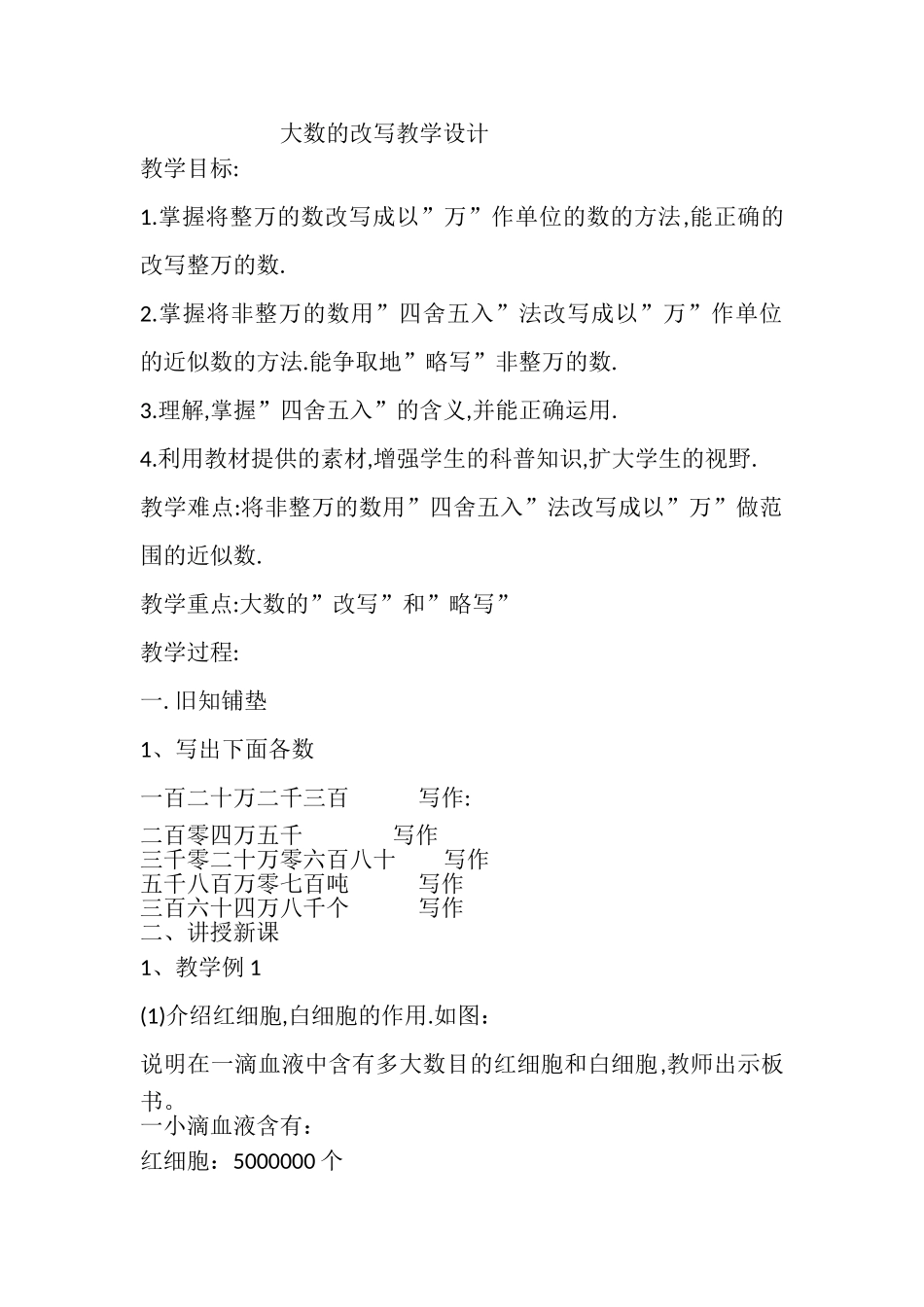 大数的改写教学设计

教学目标:

1.掌握将整万的数改写成以”万”作单位的数的方法,能正确的改写整万的数.

2.掌握将非整万的数用”四舍五入”法改写成以”万”作单位的近似数的方法.能争取地”略写”非整万的数.

3.理解,掌握”四舍五入”的含义,并能正确运用.

4.利用教材提供的素材,增强学生的科普知识,扩大学生的视野.

教学难点:将非整万的数用”四舍五入”法改写成以”万”做范围的近似数.

教学重点:大数的”改写”和”略写”

教学过程:

一. 旧知铺垫

1、写出下面各数

一百二十万二千三百　　写作:

二百零四万五千　　写作
三千零二十万零六百八十　　写作
五千八百万零七百吨　　写作
三百六十四万八千个　　写作
二、讲授新课

1、教学例 1

(1)介绍红细胞,白细胞的作用.如图:

说明在一滴血液中含有多大数目的红细胞和白细胞,教师出示板书。
一小滴血液含有:

红细胞：5000000 个